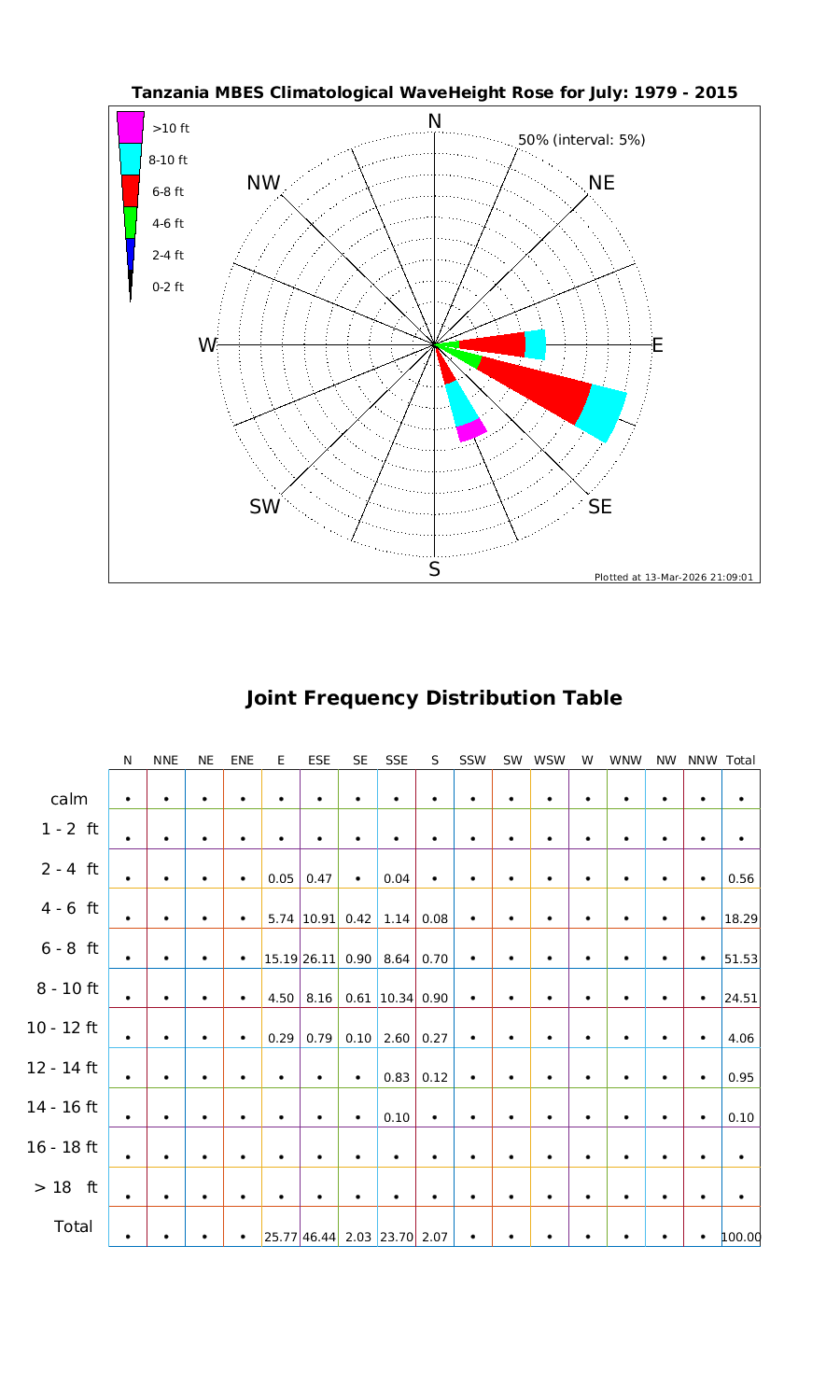 Tanzania MBES Climatological WaveHeight Rose for July: 1979 - 2015

>10 ft
8-10 ft
6-8 ft
4-6 ft
2-4 ft
0-2 ft

N
50% (interval: 5%)
NW
NE
W
E
SW
SE
S

Plotted at 13-Mar-2026 21:09:01

Joint Frequency Distribution Table

| | N | NNE | NE | ENE | E | ESE | SE | SSE | S | SSW | SW | WSW | W | WNW | NW | NNW | Total |
|---|---|---|---|---|---|---|---|---|---|---|---|---|---|---|---|---|---|
| calm | • | • | • | • | • | • | • | • | • | • | • | • | • | • | • | • | • |
| 1 - 2 ft | • | • | • | • | • | • | • | • | • | • | • | • | • | • | • | • | • |
| 2 - 4 ft | • | • | • | • | 0.05 | 0.47 | • | 0.04 | • | • | • | • | • | • | • | • | 0.56 |
| 4 - 6 ft | • | • | • | • | 5.74 | 10.91 | 0.42 | 1.14 | 0.08 | • | • | • | • | • | • | • | 18.29 |
| 6 - 8 ft | • | • | • | • | 15.19 | 26.11 | 0.90 | 8.64 | 0.70 | • | • | • | • | • | • | • | 51.53 |
| 8 - 10 ft | • | • | • | • | 4.50 | 8.16 | 0.61 | 10.34 | 0.90 | • | • | • | • | • | • | • | 24.51 |
| 10 - 12 ft | • | • | • | • | 0.29 | 0.79 | 0.10 | 2.60 | 0.27 | • | • | • | • | • | • | • | 4.06 |
| 12 - 14 ft | • | • | • | • | • | • | • | 0.83 | 0.12 | • | • | • | • | • | • | • | 0.95 |
| 14 - 16 ft | • | • | • | • | • | • | • | 0.10 | • | • | • | • | • | • | • | • | 0.10 |
| 16 - 18 ft | • | • | • | • | • | • | • | • | • | • | • | • | • | • | • | • | • |
| > 18 ft | • | • | • | • | • | • | • | • | • | • | • | • | • | • | • | • | • |
| Total | • | • | • | • | 25.77 | 46.44 | 2.03 | 23.70 | 2.07 | • | • | • | • | • | • | • | 100.00 |